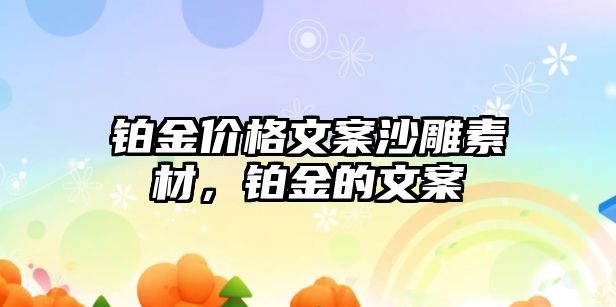 铂金价格文案沙雕素材，铂金的文案